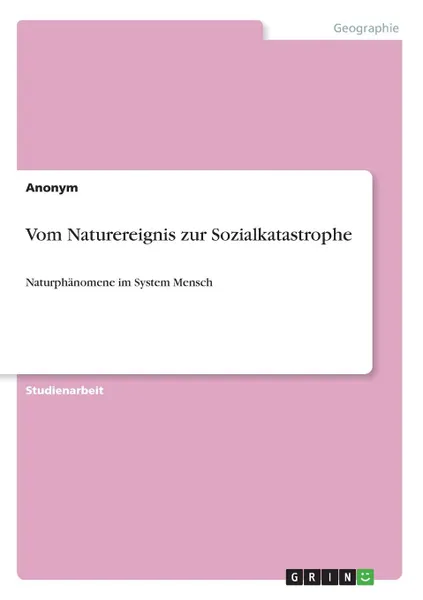 Geographie

Anonym

Vom Naturereignis zur Sozialkatastrophe

Naturphänomene im System Mensch

Studienarbeit

GRIN